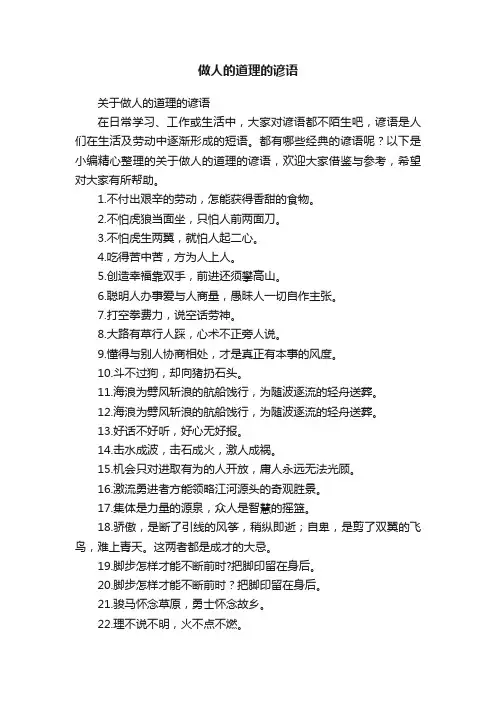 做人的道理的谚语

关于做人的道理的谚语

在日常学习、工作或生活中，大家对谚语都不陌生吧，谚语是人们在生活及劳动中逐渐形成的短语。都有哪些经典的谚语呢？以下是小编精心整理的关于做人的道理的谚语，欢迎大家借鉴与参考，希望对大家有所帮助。

1.不付出艰辛的劳动，怎能获得香甜的食物。

2.不怕虎狼当面坐，只怕人前两面刀。

3.不怕虎生两翼，就怕人起二心。

4.吃得苦中苦，方为人上人。

5.创造幸福靠双手，前进还须攀高山。

6.聪明人办事爱与人商量，愚昧人一切自作主张。

7.打空拳费力，说空话劳神。

8.大路有草行人踩，心术不正旁人说。

9.懂得与别人协商相处，才是真正有本事的风度。

10.斗不过狗，却向猪扔石头。

11.海浪为劈风斩浪的航船饯行，为随波逐流的轻舟送葬。

12.海浪为劈风斩浪的航船饯行，为随波逐流的轻舟送葬。

13.好话不好听，好心无好报。

14.击水成波，击石成火，激人成祸。

15.机会只对进取有为的人开放，庸人永远无法光顾。

16.激流勇进者方能领略江河源头的奇观胜景。

17.集体是力量的源泉，众人是智慧的摇篮。

18.骄傲，是断了引线的风筝，稍纵即逝；自卑，是剪了双翼的飞鸟，难上青天。这两者都是成才的大忌。

19.脚步怎样才能不断前时?把脚印留在身后。

20.脚步怎样才能不断前时？把脚印留在身后。

21.骏马怀念草原，勇士怀念故乡。

22.理不说不明，火不点不燃。